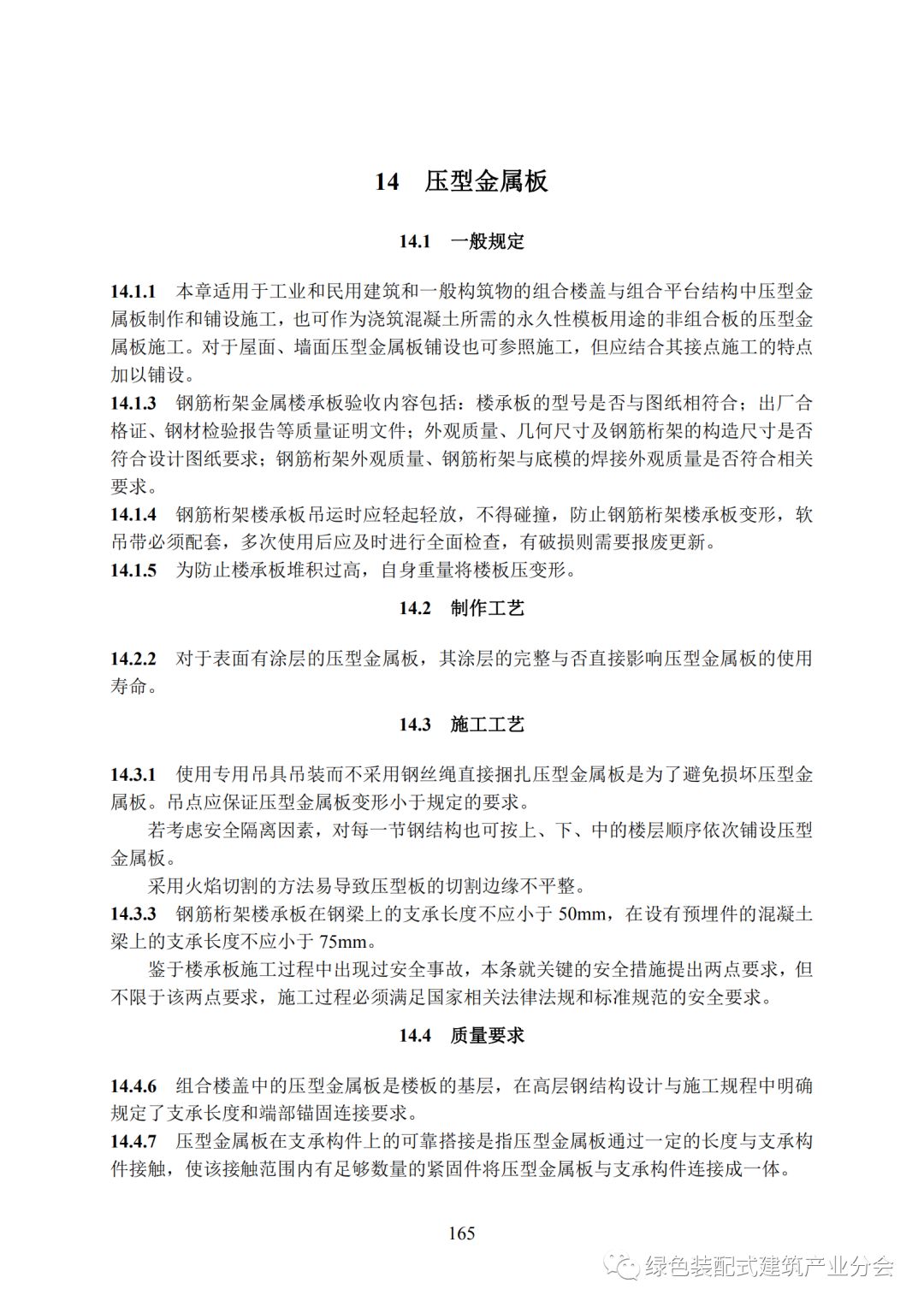 14 压型金属板

14.1 一般规定

14.1.1 本章适用于工业和民用建筑和一般构筑物的组合楼盖与组合平台结构中压型金属板制作和铺设施工，也可作为浇筑混凝土所需的永久性模板用途的非组合板的压型金属板施工。对于屋面、墙面压型金属板铺设也可参照施工，但应结合其接点施工的特点加以铺设。

14.1.3 钢筋桁架金属楼承板验收内容包括：楼承板的型号是否与图纸相符合；出厂合格证、钢材检验报告等质量证明文件；外观质量、几何尺寸及钢筋桁架的构造尺寸是否符合设计图纸要求；钢筋桁架外观质量、钢筋桁架与底模的焊接外观质量是否符合相关要求。

14.1.4 钢筋桁架楼承板吊运时应轻起轻放，不得碰撞，防止钢筋桁架楼承板变形，软吊带必须配套，多次使用后应及时进行全面检查，有破损则需要报废更新。

14.1.5 为防止楼承板堆积过高，自身重量将楼板压变形。

14.2 制作工艺

14.2.2 对于表面有涂层的压型金属板，其涂层的完整与否直接影响压型金属板的使用寿命。

14.3 施工工艺

14.3.1 使用专用吊具吊装而不采用钢丝绳直接捆扎压型金属板是为了避免损坏压型金属板。吊点应保证压型金属板变形小于规定的要求。

若考虑安全隔离因素，对每一节钢结构也可按上、下、中的楼层顺序依次铺设压型金属板。

采用火焰切割的方法易导致压型板的切割边缘不平整。

14.3.3 钢筋桁架楼承板在钢梁上的支承长度不应小于 50mm，在设有预埋件的混凝土梁上的支承长度不应小于 75mm。

鉴于楼承板施工过程中出现过安全事故，本条就关键的安全措施提出两点要求，但不限于该两点要求，施工过程必须满足国家相关法律法规和标准规范的安全要求。

14.4 质量要求

14.4.6 组合楼盖中的压型金属板是楼板的基层，在高层钢结构设计与施工规程中明确规定了支承长度和端部锚固连接要求。

14.4.7 压型金属板在支承构件上的可靠搭接是指压型金属板通过一定的长度与支承构件接触，使该接触范围内有足够数量的紧固件将压型金属板与支承构件连接成一体。

165

绿色装配式建筑产业分会